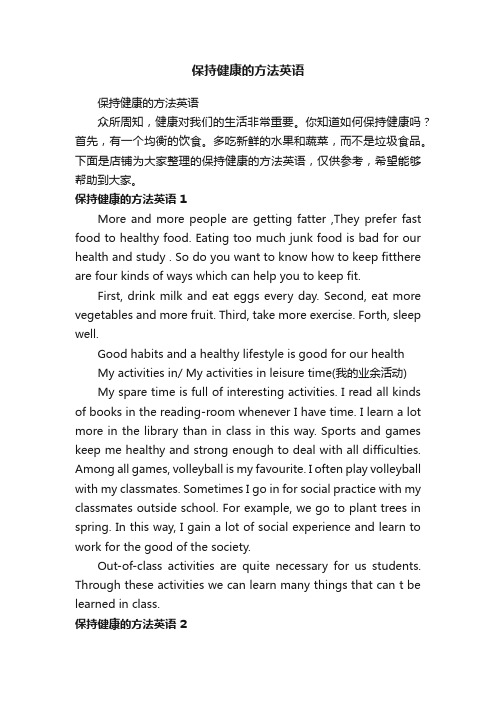 保持健康的方法英语

保持健康的方法英语

众所周知，健康对我们的生活非常重要。你知道如何保持健康吗？首先，有一个均衡的饮食。多吃新鲜的水果和蔬菜，而不是垃圾食品。下面是店铺为大家整理的保持健康的方法英语，仅供参考，希望能够帮助到大家。

保持健康的方法英语 1

More and more people are getting fatter ,They prefer fast food to healthy food. Eating too much junk food is bad for our health and study . So do you want to know how to keep fitthere are four kinds of ways which can help you to keep fit.

First, drink milk and eat eggs every day. Second, eat more vegetables and more fruit. Third, take more exercise. Forth, sleep well.

Good habits and a healthy lifestyle is good for our health

My activities in/ My activities in leisure time(我的业余活动)

My spare time is full of interesting activities. I read all kinds of books in the reading-room whenever I have time. I learn a lot more in the library than in class in this way. Sports and games keep me healthy and strong enough to deal with all difficulties. Among all games, volleyball is my favourite. I often play volleyball with my classmates. Sometimes I go in for social practice with my classmates outside school. For example, we go to plant trees in spring. In this way, I gain a lot of social experience and learn to work for the good of the society.

Out-of-class activities are quite necessary for us students. Through these activities we can learn many things that can t be learned in class.

保持健康的方法英语 2